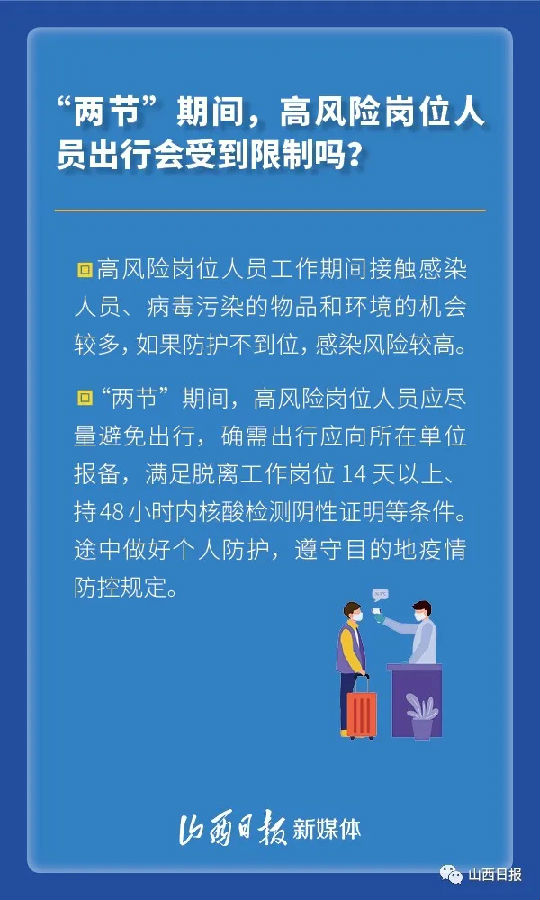 “两节”期间，高风险岗位人员出行会受到限制吗？

高风险岗位人员工作期间接触感染人员、病毒污染的物品和环境的机会较多，如果防护不到位，感染风险较高。

“两节”期间，高风险岗位人员应尽量避免出行，确需出行应向所在单位报备，满足脱离工作岗位14天以上、持48小时内核酸检测阴性证明等条件。途中做好个人防护，遵守目的地疫情防控规定。

山西日报新媒体

山西日报